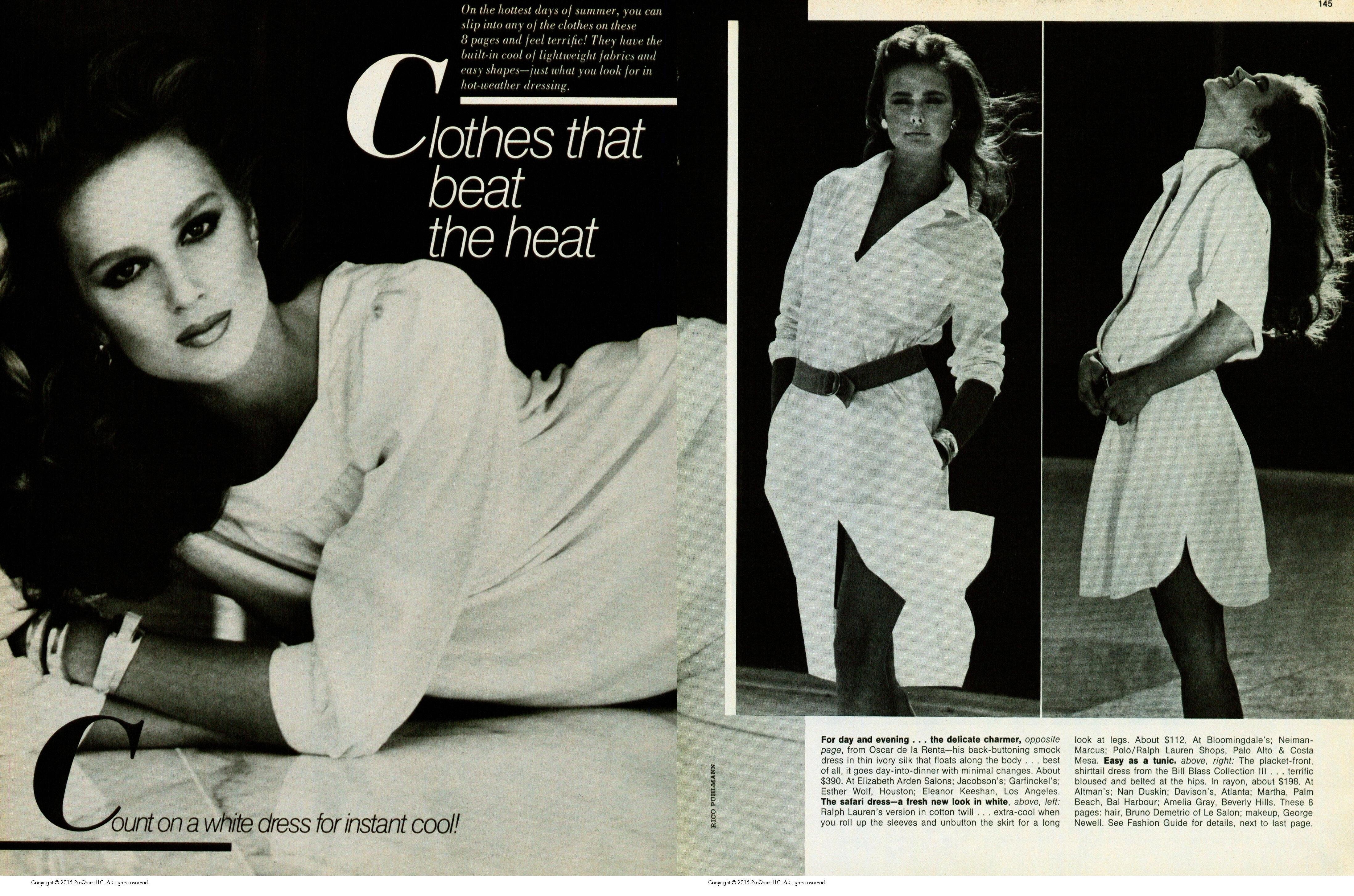 On the hottest days of summer, you can slip into any of the clothes on these 8 pages and feel terrific! They have the built-in cool of lightweight fabrics and easy shapes—just what you look for in hot-weather dressing.

Clothes that beat the heat

Count on a white dress for instant cool!

Copyright © 2015 ProQuest LLC. All rights reserved.

145

RICO PUHLMANN

For day and evening . . . the delicate charmer, opposite page, from Oscar de la Renta—his back-buttoning smock dress in thin ivory silk that floats along the body . . . best of all, it goes day-into-dinner with minimal changes. About $390. At Elizabeth Arden Salons; Jacobson's; Garfinckel's; Esther Wolf, Houston; Eleanor Keeshan, Los Angeles. The safari dress—a fresh new look in white, above, left: Ralph Lauren's version in cotton twill . . . extra-cool when you roll up the sleeves and unbutton the skirt for a long look at legs. About $112. At Bloomingdale's; Neiman-Marcus; Polo/Ralph Lauren Shops, Palo Alto & Costa Mesa. Easy as a tunic, above, right: The placket-front, shirttail dress from the Bill Blass Collection III . . . terrific bloused and belted at the hips. In rayon, about $198. At Altman's; Nan Duskin; Davison's, Atlanta; Martha, Palm Beach, Bal Harbour; Amelia Gray, Beverly Hills. These 8 pages: hair, Bruno Demetrio of Le Salon; makeup, George Newell. See Fashion Guide for details, next to last page.

Copyright © 2015 ProQuest LLC. All rights reserved.